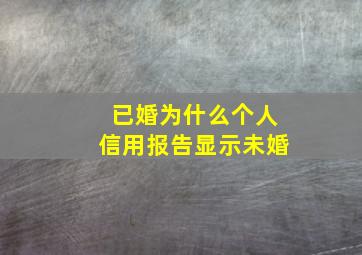 已婚为什么个人
信用报告显示未婚